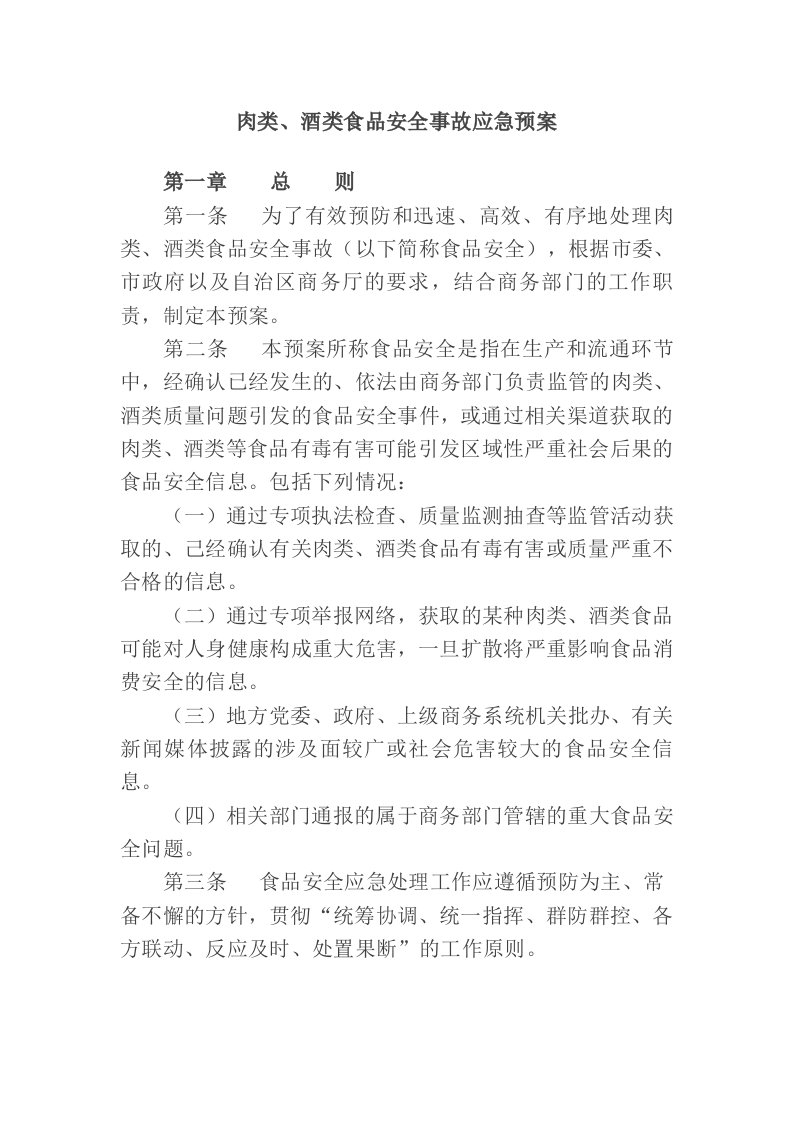 肉类、酒类食品安全事故应急预案

第一章　　总　　则

第一条　　为了有效预防和迅速、高效、有序地处理肉类、酒类食品安全事故（以下简称食品安全），根据市委、市政府以及自治区商务厅的要求，结合商务部门的工作职责，制定本预案。

第二条　　本预案所称食品安全是指在生产和流通环节中，经确认已经发生的、依法由商务部门负责监管的肉类、酒类质量问题引发的食品安全事件，或通过相关渠道获取的肉类、酒类等食品有毒有害可能引发区域性严重社会后果的食品安全信息。包括下列情况：

（一）通过专项执法检查、质量监测抽查等监管活动获取的、已经确认有关肉类、酒类食品有毒有害或质量严重不合格的信息。

（二）通过专项举报网络，获取的某种肉类、酒类食品可能对人身健康构成重大危害，一旦扩散将严重影响食品消费安全的信息。

（三）地方党委、政府、上级商务系统机关批办、有关新闻媒体披露的涉及面较广或社会危害较大的食品安全信息。

（四）相关部门通报的属于商务部门管辖的重大食品安全问题。

第三条　　食品安全应急处理工作应遵循预防为主、常备不懈的方针，贯彻“统筹协调、统一指挥、群防群控、各方联动、反应及时、处置果断”的工作原则。